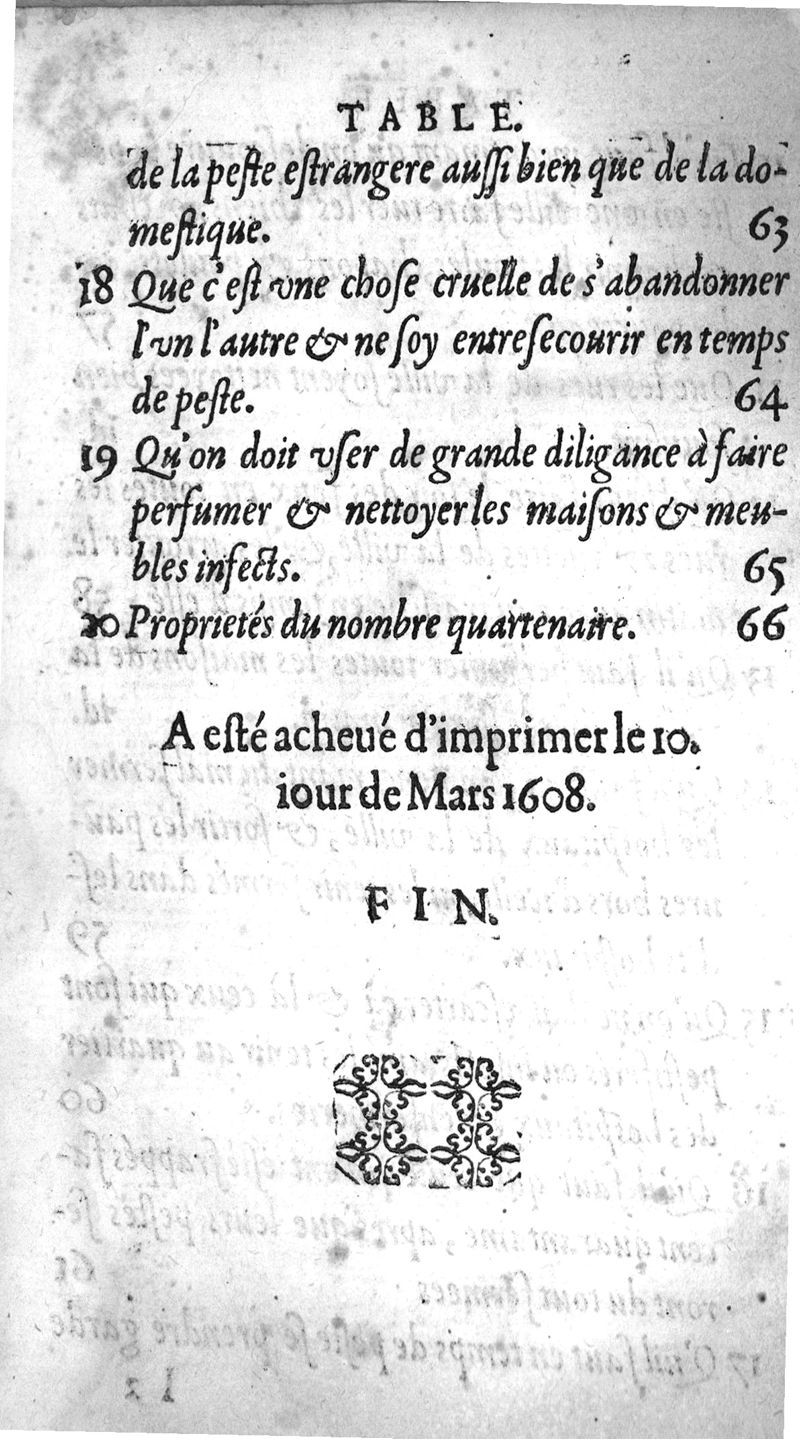 TABLE.

de la peste estrangere aussi bien que de la domestique. 63

18 Que c'est vne chose cruelle de s'abandonner l'vn l'autre & ne soy entresecourir en temps de peste. 64

19 Qu'on doit vser de grande diligance à faire perfumer & nettoyer les maisons & meubles infects. 65

20 Proprietés du nombre quartenaire. 66

A esté acheué d'imprimer le 10. iour de Mars 1608.

FIN.